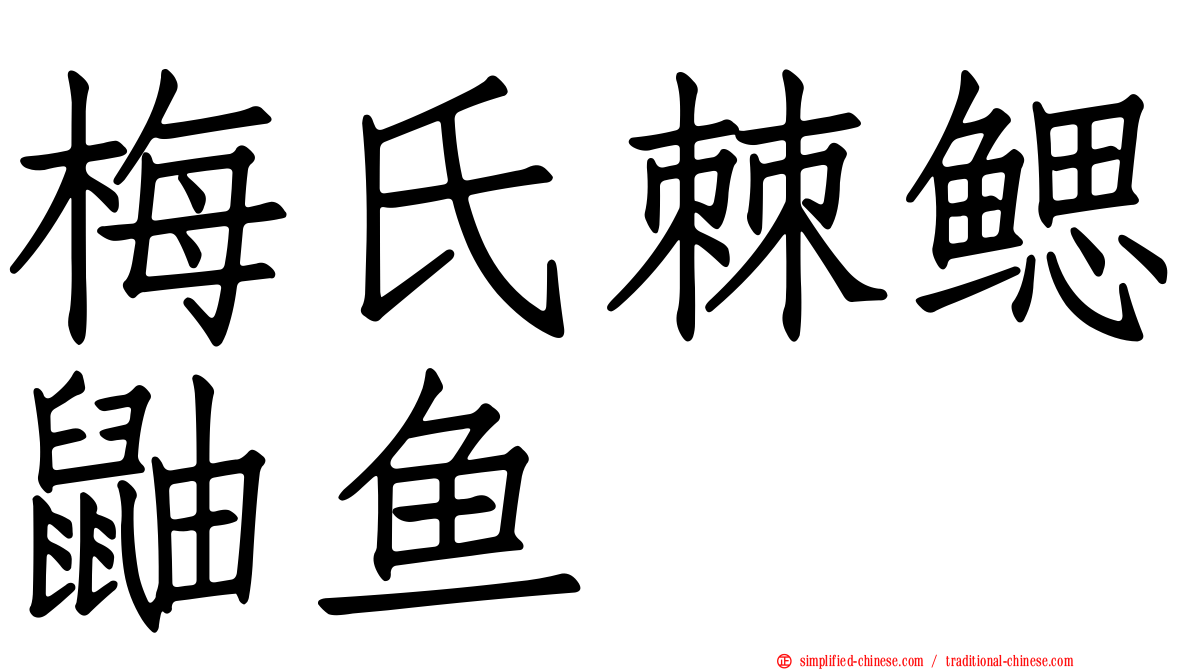 梅氏棘鳃鼬鱼

simplified-chinese.com / traditional-chinese.com